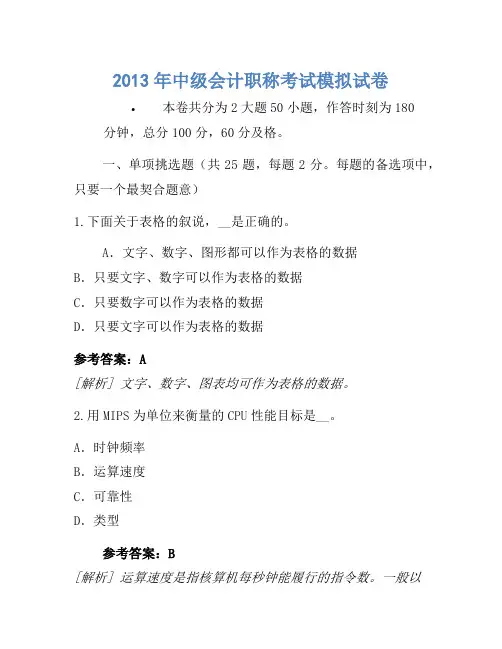 2013 年中级会计职称考试模拟试卷

• 本卷共分为 2 大题 50 小题，作答时刻为 180 分钟，总分 100 分，60 分及格。

一、单项挑选题（共 25 题，每题 2 分。每题的备选项中，只要一个最契合题意）

1.下面关于表格的叙说，__是正确的。

A. 文字、数字、图形都可以作为表格的数据

B. 只要文字、数字可以作为表格的数据

C. 只要数字可以作为表格的数据

D. 只要文字可以作为表格的数据

参考答案：A

[解析] 文字、数字、图表均可作为表格的数据。

2.用 MIPS 为单位来衡量的 CPU 性能目标是__。

A. 时钟频率

B. 运算速度

C. 可靠性

D. 类型

参考答案：B

[解析] 运算速度是指核算机每秒钟能履行的指令数。一般以